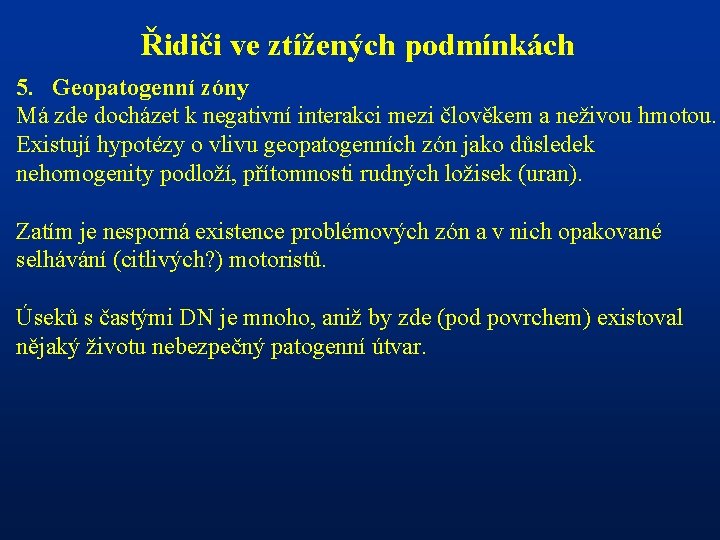 Řidiči ve ztížených podmínkách

5. Geopatogenní zóny
Má zde docházet k negativní interakci mezi člověkem a neživou hmotou. Existují hypotézy o vlivu geopatogenních zón jako důsledek nehomogenity podloží, přítomnosti rudných ložisek (uran).

Zatím je nesporná existence problémových zón a v nich opakované selhávání (citlivých?) motoristů.

Úseků s častými DN je mnoho, aniž by zde (pod povrchem) existoval nějaký životu nebezpečný patogenní útvar.